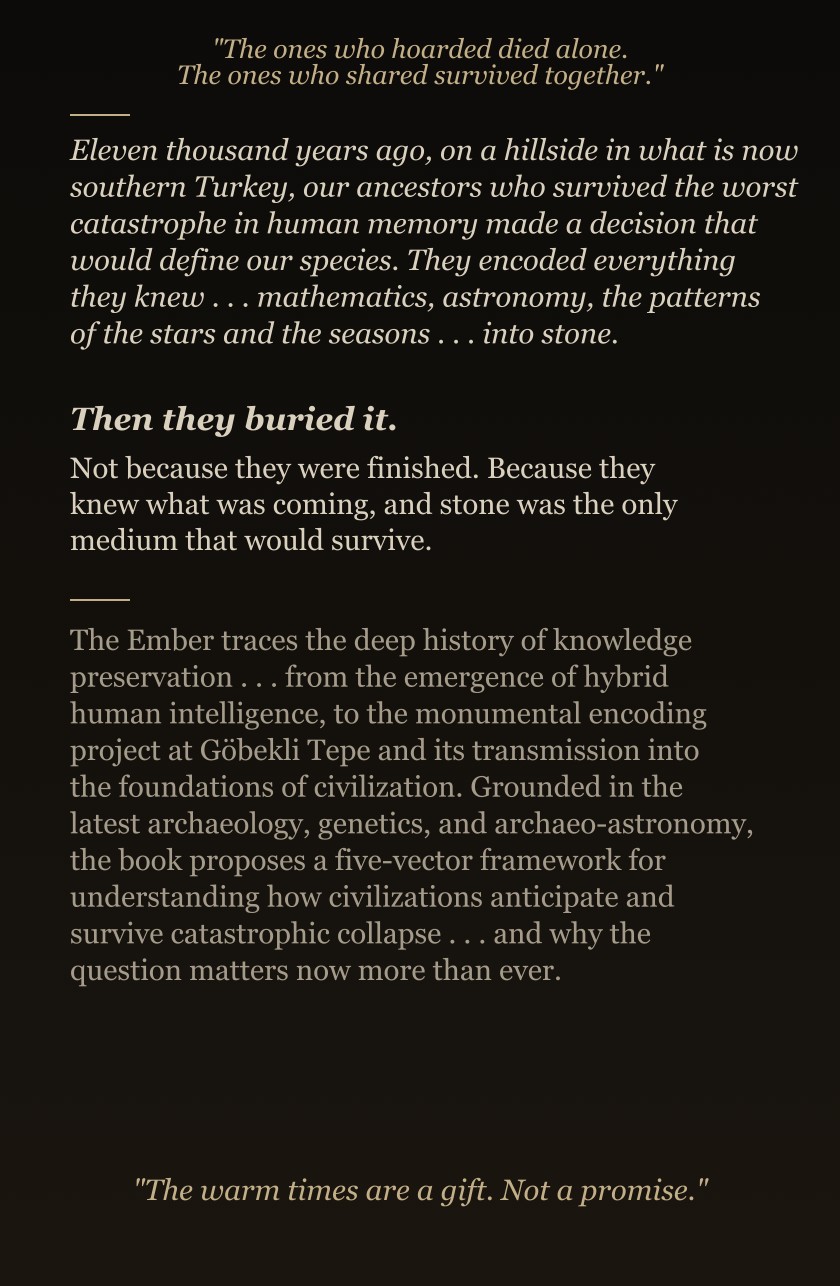 "The ones who hoarded died alone.
The ones who shared survived together."

Eleven thousand years ago, on a hillside in what is now southern Turkey, our ancestors who survived the worst catastrophe in human memory made a decision that would define our species. They encoded everything they knew . . . mathematics, astronomy, the patterns of the stars and the seasons . . . into stone.

Then they buried it.

Not because they were finished. Because they knew what was coming, and stone was the only medium that would survive.

The Ember traces the deep history of knowledge preservation . . . from the emergence of hybrid human intelligence, to the monumental encoding project at Göbekli Tepe and its transmission into the foundations of civilization. Grounded in the latest archaeology, genetics, and archaeo-astronomy, the book proposes a five-vector framework for understanding how civilizations anticipate and survive catastrophic collapse . . . and why the question matters now more than ever.

"The warm times are a gift. Not a promise."